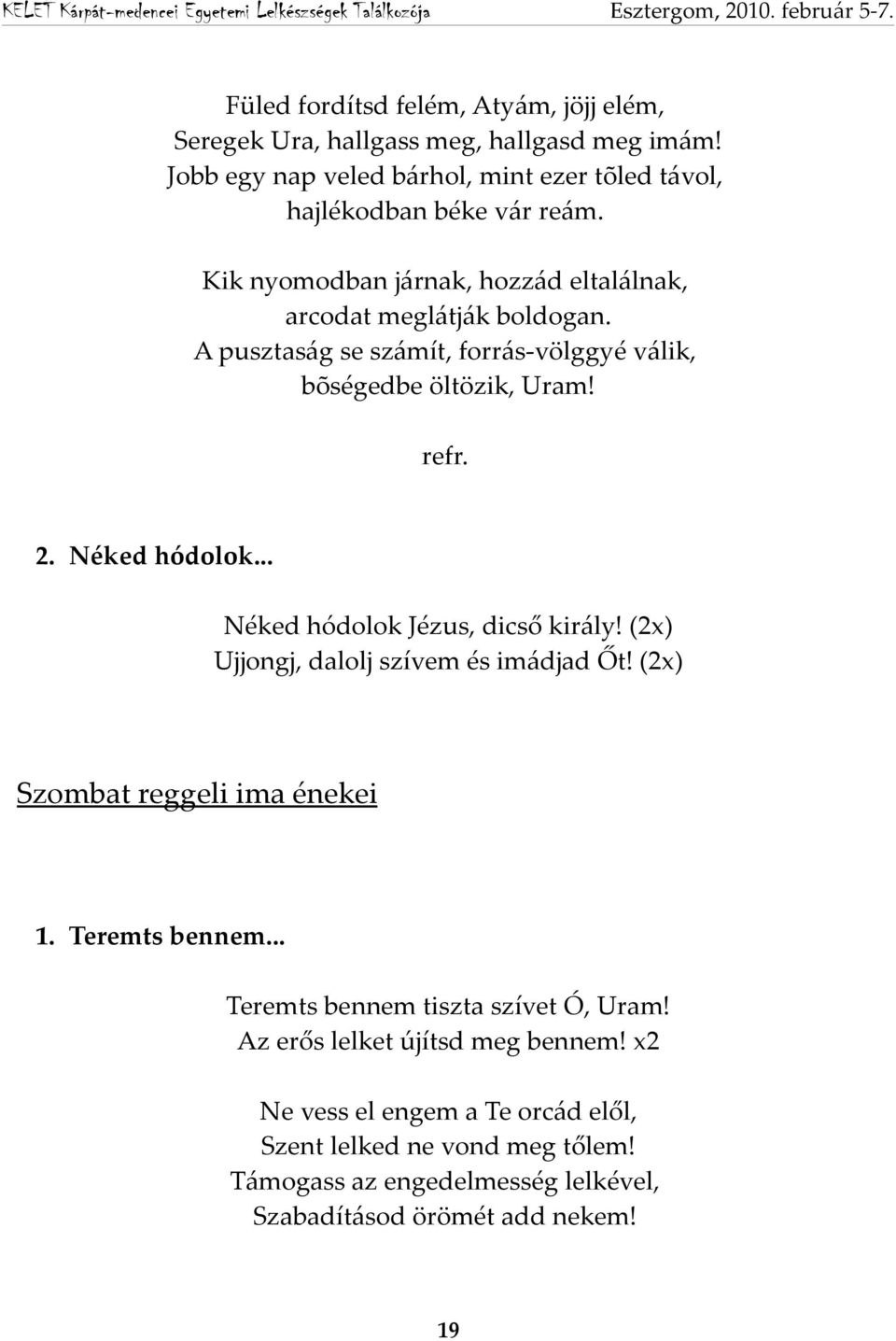 KELET Kárpát-medencei Egyetemi Lelkészségek Találkozója Esztergom, 2010. február 5-7.

Füled fordítsd felém, Atyám, jöjj elém,
Seregek Ura, hallgass meg, hallgasd meg imám!
Jobb egy nap veled bárhol, mint ezer tõled távol,
hajlékodban béke vár reám.

Kik nyomodban járnak, hozzád eltalálnak,
arcodat meglátják boldogan.
A pusztaság se számít, forrás-völggyé válik,
bõségedbe öltözik, Uram!

refr.

2. Néked hódolok...

Néked hódolok Jézus, dicső király! (2x)
Ujjongj, dalolj szívem és imádjad Őt! (2x)

Szombat reggeli ima énekei

1. Teremts bennem...

Teremts bennem tiszta szívet Ó, Uram!
Az erős lelket újítsd meg bennem! x2

Ne vess el engem a Te orcád elől,
Szent lelked ne vond meg tőlem!
Támogass az engedelmesség lelkével,
Szabadításod örömét add nekem!

19